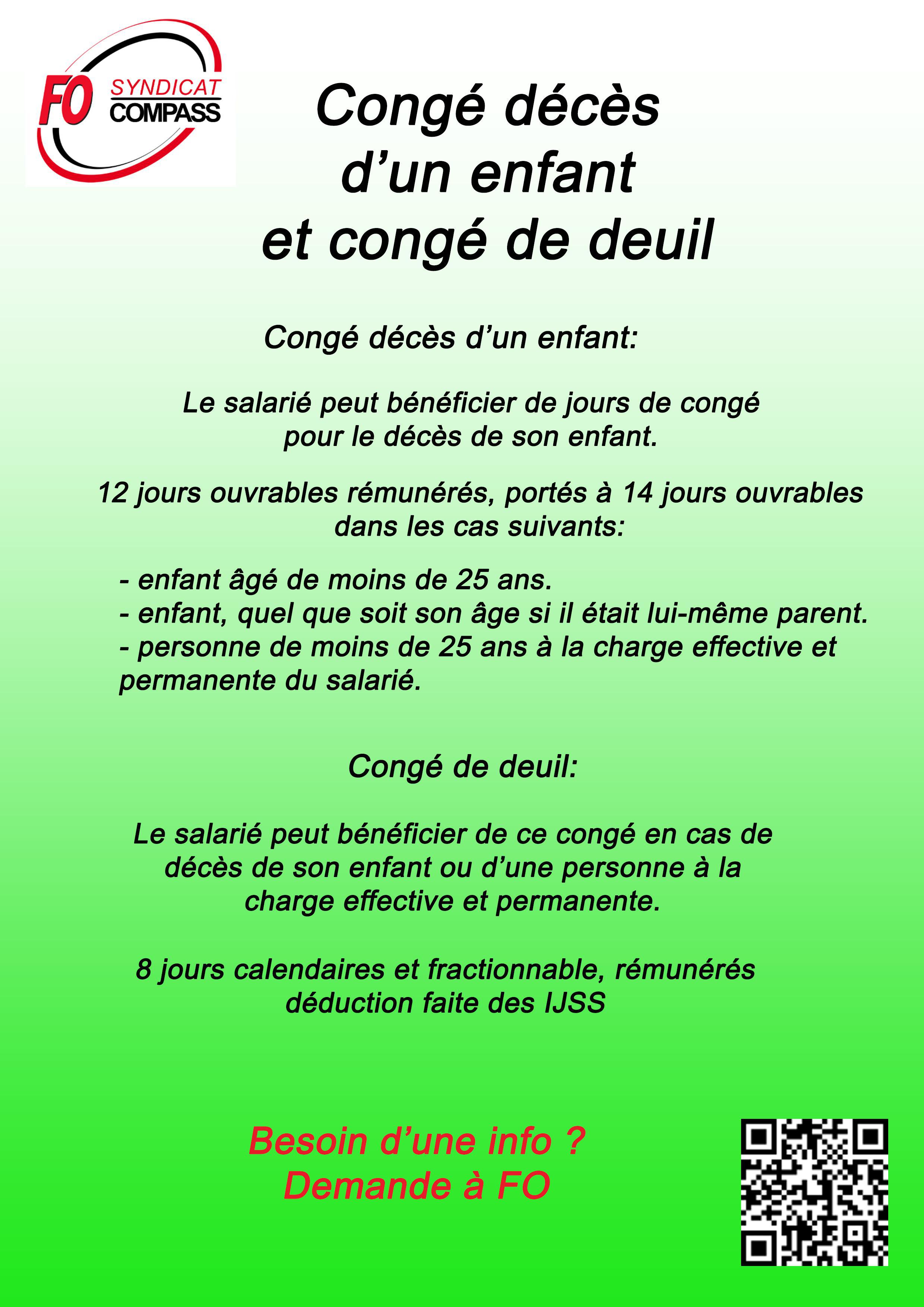 FO SYNDICAT COMPASS

Congé décès d’un enfant et congé de deuil

Congé décès d’un enfant:

Le salarié peut bénéficier de jours de congé pour le décès de son enfant.

12 jours ouvrables rémunérés, portés à 14 jours ouvrables dans les cas suivants:

- enfant âgé de moins de 25 ans.
- enfant, quel que soit son âge si il était lui-même parent.
- personne de moins de 25 ans à la charge effective et permanente du salarié.

Congé de deuil:

Le salarié peut bénéficier de ce congé en cas de décès de son enfant ou d’une personne à la charge effective et permanente.

8 jours calendaires et fractionnable, rémunérés déduction faite des IJSS

Besoin d’une info ?
Demande à FO